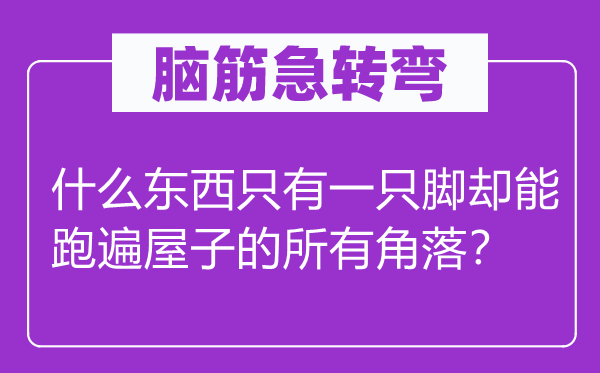 脑筋急转弯

什么东西只有一只脚却能跑遍屋子的所有角落？